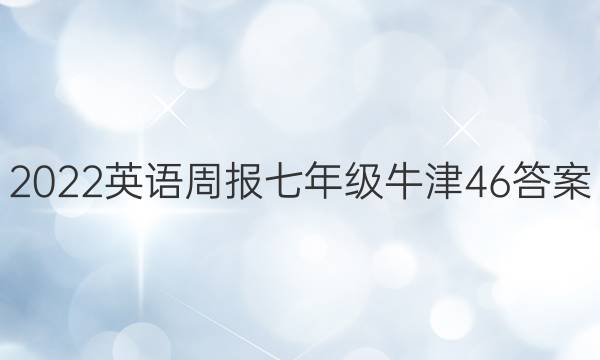 2022英语周报七年级牛津46答案